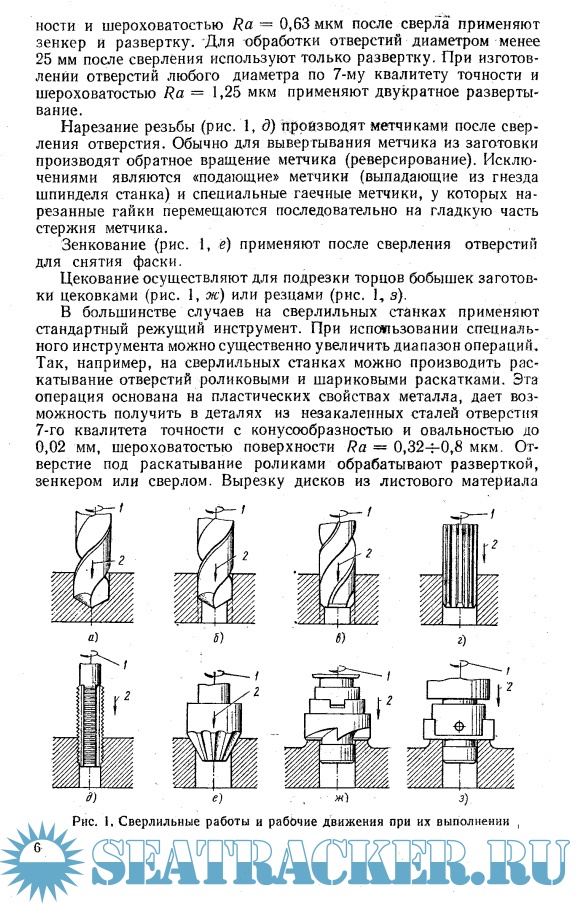 ности и шероховатостью $Ra = 0,63$ мкм после сверла применяют зенкер и развертку. Для обработки отверстий диаметром менее 25 мм после сверления используют только развертку. При изготовлении отверстий любого диаметра по 7-му квалитету точности и шероховатостью $Ra = 1,25$ мкм применяют двукратное развертывание.

Нарезание резьбы (рис. 1, д) производят метчиками после сверления отверстия. Обычно для вывертывания метчика из заготовки производят обратное вращение метчика (реверсирование). Исключениями являются «подающие» метчики (выпадающие из гнезда шпинделя станка) и специальные гаечные метчики, у которых нарезанные гайки перемещаются последовательно на гладкую часть стержня метчика.

Зенкование (рис. 1, е) применяют после сверления отверстий для снятия фаски.

Цекование осуществляют для подрезки торцов бобышек заготовки цековками (рис. 1, ж) или резцами (рис. 1, з).

В большинстве случаев на сверлильных станках применяют стандартный режущий инструмент. При использовании специального инструмента можно существенно увеличить диапазон операций. Так, например, на сверлильных станках можно производить раскатывание отверстий роликовыми и шариковыми раскатками. Эта операция основана на пластических свойствах металла, дает возможность получить в деталях из незакаленных сталей отверстия 7-го квалитета точности с конусообразностью и овальностью до 0,02 мм, шероховатостью поверхности $Ra = 0,32 \div 0,8$ мкм. Отверстие под раскатывание роликами обрабатывают разверткой, зенкером или сверлом. Вырезку дисков из листового материала

1 2 а) 1 2 б) 1 2 в) 1 2 г)
1 2 д) 1 2 е) 1 2 ж) 1 2 з)

Рис. 1. Сверлильные работы и рабочие движения при их выполнении

6

SEATRACKER.RU